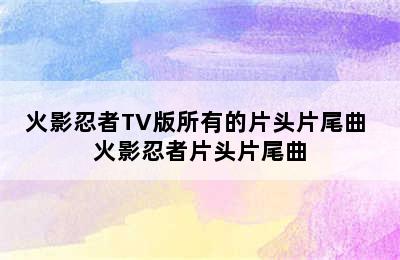 火影忍者TV版所有的片头片尾曲 火影忍者片头片尾曲